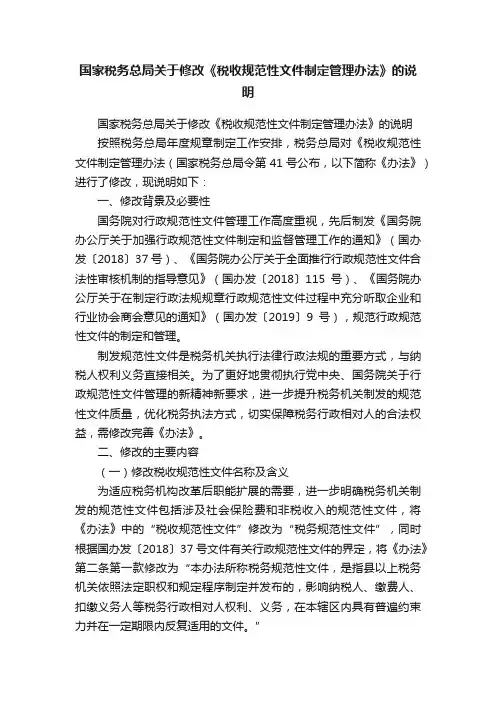 国家税务总局关于修改《税收规范性文件制定管理办法》的说明

国家税务总局关于修改《税收规范性文件制定管理办法》的说明

按照税务总局年度规章制定工作安排，税务总局对《税收规范性文件制定管理办法（国家税务总局令第 41 号公布，以下简称《办法》）进行了修改，现说明如下：

一、修改背景及必要性

国务院对行政规范性文件管理工作高度重视，先后制发《国务院办公厅关于加强行政规范性文件制定和监督管理工作的通知》（国办发〔2018〕37 号）、《国务院办公厅关于全面推行行政规范性文件合法性审核机制的指导意见》（国办发〔2018〕115 号）、《国务院办公厅关于在制定行政法规规章行政规范性文件过程中充分听取企业和行业协会商会意见的通知》（国办发〔2019〕9 号），规范行政规范性文件的制定和管理。

制发规范性文件是税务机关执行法律行政法规的重要方式，与纳税人权利义务直接相关。为了更好地贯彻执行党中央、国务院关于行政规范性文件管理的新精神新要求，进一步提升税务机关制发的规范性文件质量，优化税务执法方式，切实保障税务行政相对人的合法权益，需修改完善《办法》。

二、修改的主要内容

（一）修改税收规范性文件名称及含义

为适应税务机构改革后职能扩展的需要，进一步明确税务机关制发的规范性文件包括涉及社会保险费和非税收入的规范性文件，将《办法》中的“税收规范性文件”修改为“税务规范性文件”，同时根据国办发〔2018〕37 号文件有关行政规范性文件的界定，将《办法》第二条第一款修改为“本办法所称税务规范性文件，是指县以上税务机关依照法定职权和规定程序制定并发布的，影响纳税人、缴费人、扣缴义务人等税务行政相对人权利、义务，在本辖区内具有普遍约束力并在一定期限内反复适用的文件。”